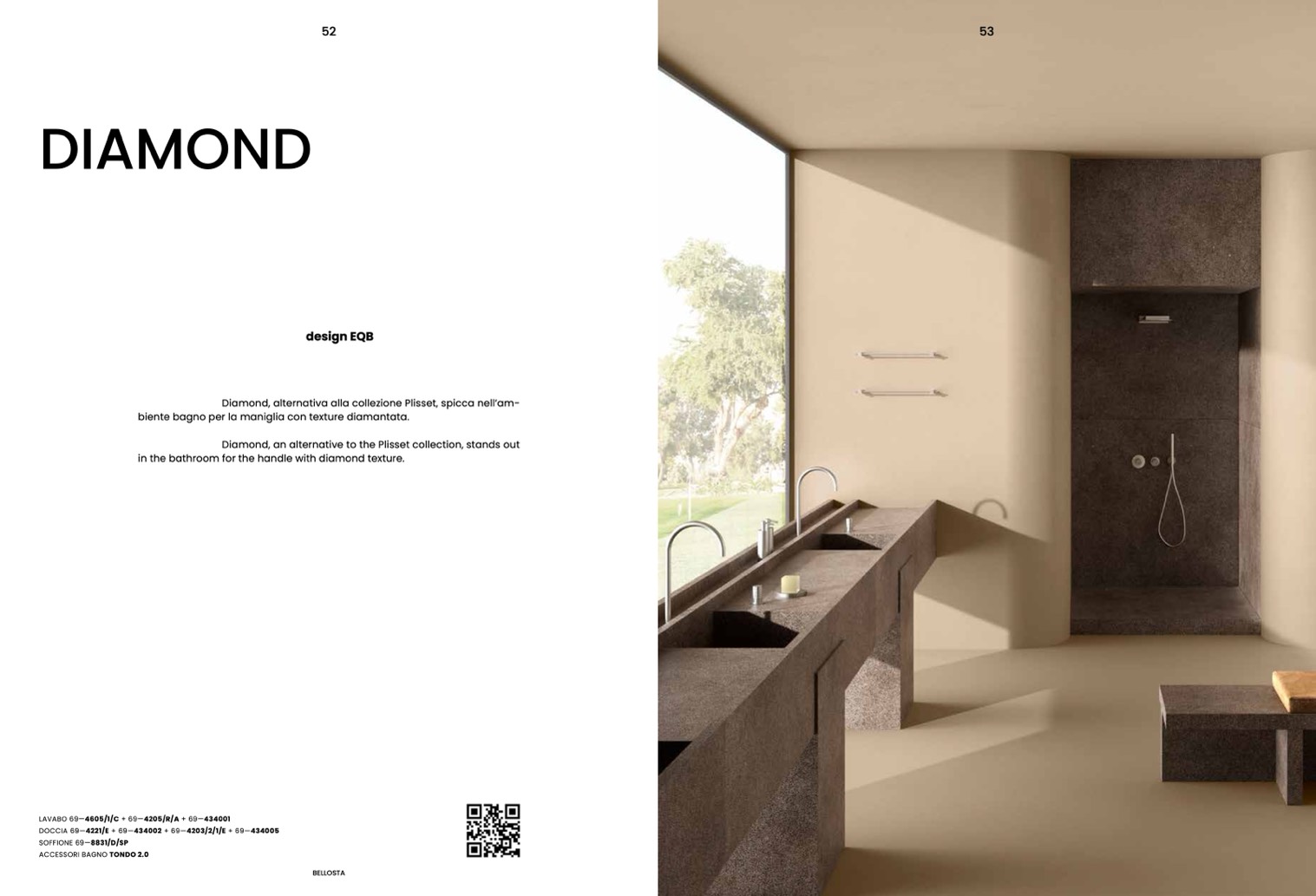 52

DIAMOND

design EQB

Diamond, alternativa alla collezione Plisset, spicca nell'ambiente bagno per la maniglia con texture diamantata.

Diamond, an alternative to the Plisset collection, stands out in the bathroom for the handle with diamond texture.

LAVABO 69—4605/1/C + 69—4205/R/A + 69—434001
DOCCIA 69—4221/E + 69—434002 + 69—4203/2/1/E + 69—434005
SOFFIONE 69—8831/D/SP
ACCESSORI BAGNO TONDO 2.0

BELLOSTA

53